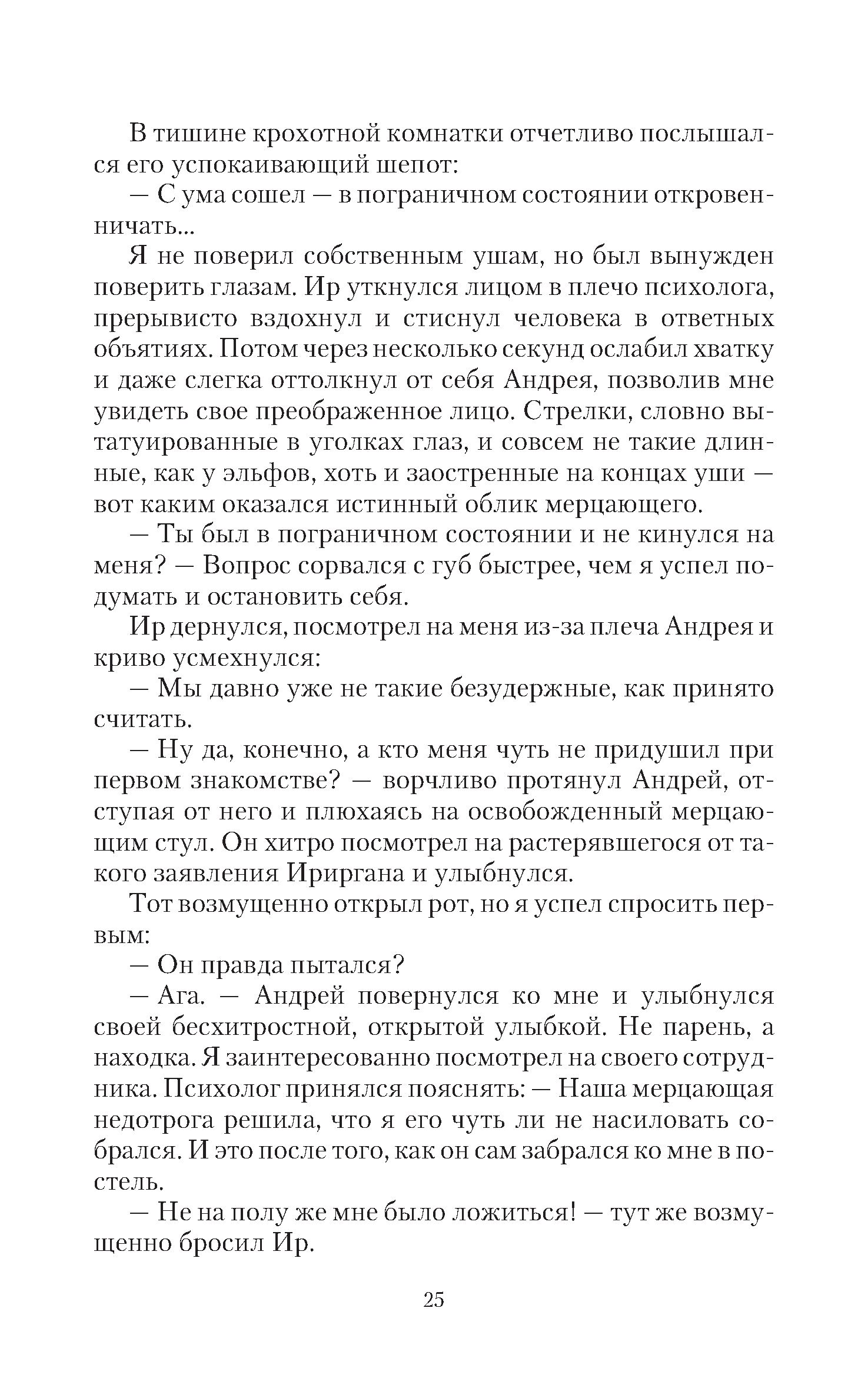 В тишине крохотной комнатки отчетливо послышался его успокаивающий шепот:

— С ума сошел — в пограничном состоянии откровенничать...

Я не поверил собственным ушам, но был вынужден поверить глазам. Ир уткнулся лицом в плечо психолога, прерывисто вздохнул и стиснул человека в ответных объятиях. Потом через несколько секунд ослабил хватку и даже слегка оттолкнул от себя Андрея, позволив мне увидеть свое преображенное лицо. Стрелки, словно вытатуированные в уголках глаз, и совсем не такие длинные, как у эльфов, хоть и заостренные на концах уши — вот каким оказался истинный облик мерцающего.

— Ты был в пограничном состоянии и не кинулся на меня? — Вопрос сорвался с губ быстрее, чем я успел подумать и остановить себя.

Ир дернулся, посмотрел на меня из-за плеча Андрея и криво усмехнулся:

— Мы давно уже не такие безудержные, как принято считать.

— Ну да, конечно, а кто меня чуть не придушил при первом знакомстве? — ворчливо протянул Андрей, отступая от него и плюхаясь на освобожденный мерцающим стул. Он хитро посмотрел на растерявшегося от такого заявления Ириргана и улыбнулся.

Тот возмущенно открыл рот, но я успел спросить первым:

— Он правда пытался?

— Ага. — Андрей повернулся ко мне и улыбнулся своей бесхитростной, открытой улыбкой. Не парень, а находка. Я заинтересованно посмотрел на своего сотрудника. Психолог принялся пояснять: — Наша мерцающая недотрога решила, что я его чуть ли не насиловать собрался. И это после того, как он сам забрался ко мне в постель.

— Не на полу же мне было ложиться! — тут же возмущенно бросил Ир.

25